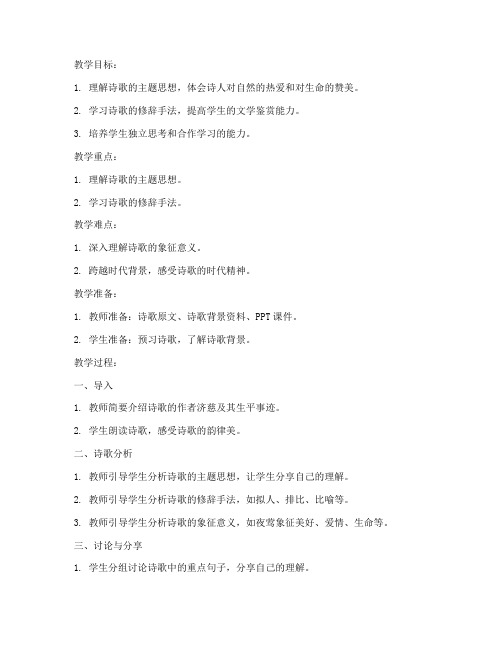 教学目标：

1. 理解诗歌的主题思想，体会诗人对自然的热爱和对生命的赞美。

2. 学习诗歌的修辞手法，提高学生的文学鉴赏能力。

3. 培养学生独立思考和合作学习的能力。

教学重点：

1. 理解诗歌的主题思想。

2. 学习诗歌的修辞手法。

教学难点：

1. 深入理解诗歌的象征意义。

2. 跨越时代背景，感受诗歌的时代精神。

教学准备：

1. 教师准备：诗歌原文、诗歌背景资料、PPT课件。

2. 学生准备：预习诗歌，了解诗歌背景。

教学过程：

一、导入

1. 教师简要介绍诗歌的作者济慈及其生平事迹。

2. 学生朗读诗歌，感受诗歌的韵律美。

二、诗歌分析

1. 教师引导学生分析诗歌的主题思想，让学生分享自己的理解。

2. 教师引导学生分析诗歌的修辞手法，如拟人、排比、比喻等。

3. 教师引导学生分析诗歌的象征意义，如夜莺象征美好、爱情、生命等。

三、讨论与分享

1. 学生分组讨论诗歌中的重点句子，分享自己的理解。